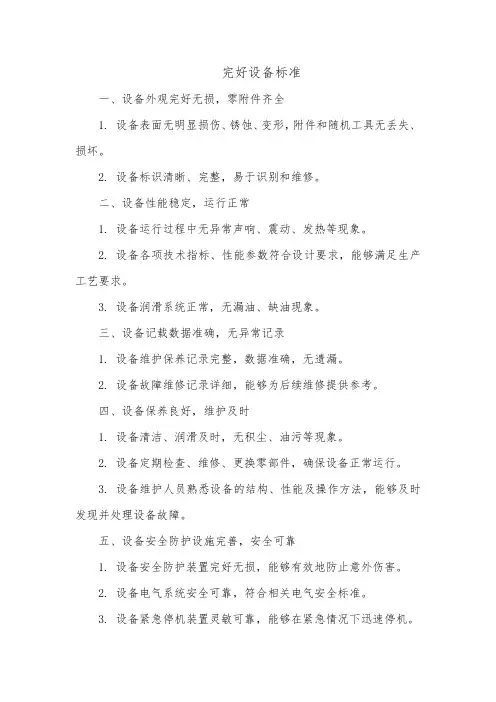 完好设备标准

一、设备外观完好无损，零附件齐全

1. 设备表面无明显损伤、锈蚀、变形，附件和随机工具无丢失、损坏。

2. 设备标识清晰、完整，易于识别和维修。

二、设备性能稳定，运行正常

1. 设备运行过程中无异常声响、震动、发热等现象。

2. 设备各项技术指标、性能参数符合设计要求，能够满足生产工艺要求。

3. 设备润滑系统正常，无漏油、缺油现象。

三、设备记载数据准确，无异常记录

1. 设备维护保养记录完整，数据准确，无遗漏。

2. 设备故障维修记录详细，能够为后续维修提供参考。

四、设备保养良好，维护及时

1. 设备清洁、润滑及时，无积尘、油污等现象。

2. 设备定期检查、维修、更换零部件，确保设备正常运行。

3. 设备维护人员熟悉设备的结构、性能及操作方法，能够及时发现并处理设备故障。

五、设备安全防护设施完善，安全可靠

1. 设备安全防护装置完好无损，能够有效地防止意外伤害。

2. 设备电气系统安全可靠，符合相关电气安全标准。

3. 设备紧急停机装置灵敏可靠，能够在紧急情况下迅速停机。